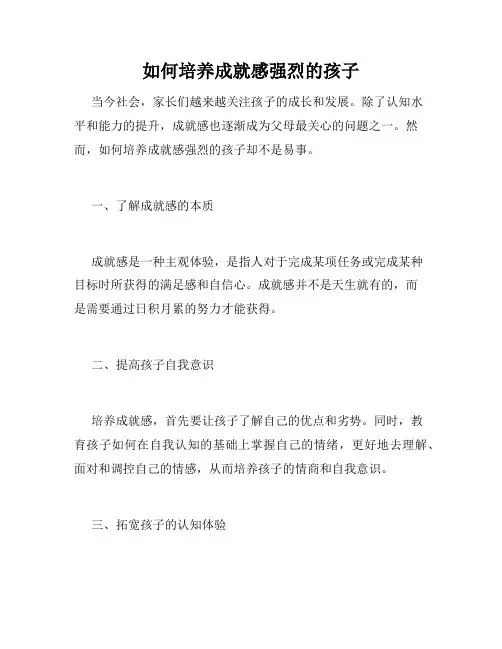 如何培养成就感强烈的孩子

当今社会，家长们越来越关注孩子的成长和发展。除了认知水平和能力的提升，成就感也逐渐成为父母最关心的问题之一。然而，如何培养成就感强烈的孩子却不是易事。

一、了解成就感的本质

成就感是一种主观体验，是指人对于完成某项任务或完成某种目标时所获得的满足感和自信心。成就感并不是天生就有的，而是需要通过日积月累的努力才能获得。

二、提高孩子自我意识

培养成就感，首先要让孩子了解自己的优点和劣势。同时，教育孩子如何在自我认知的基础上掌握自己的情绪，更好地去理解、面对和调控自己的情感，从而培养孩子的情商和自我意识。

三、拓宽孩子的认知体验